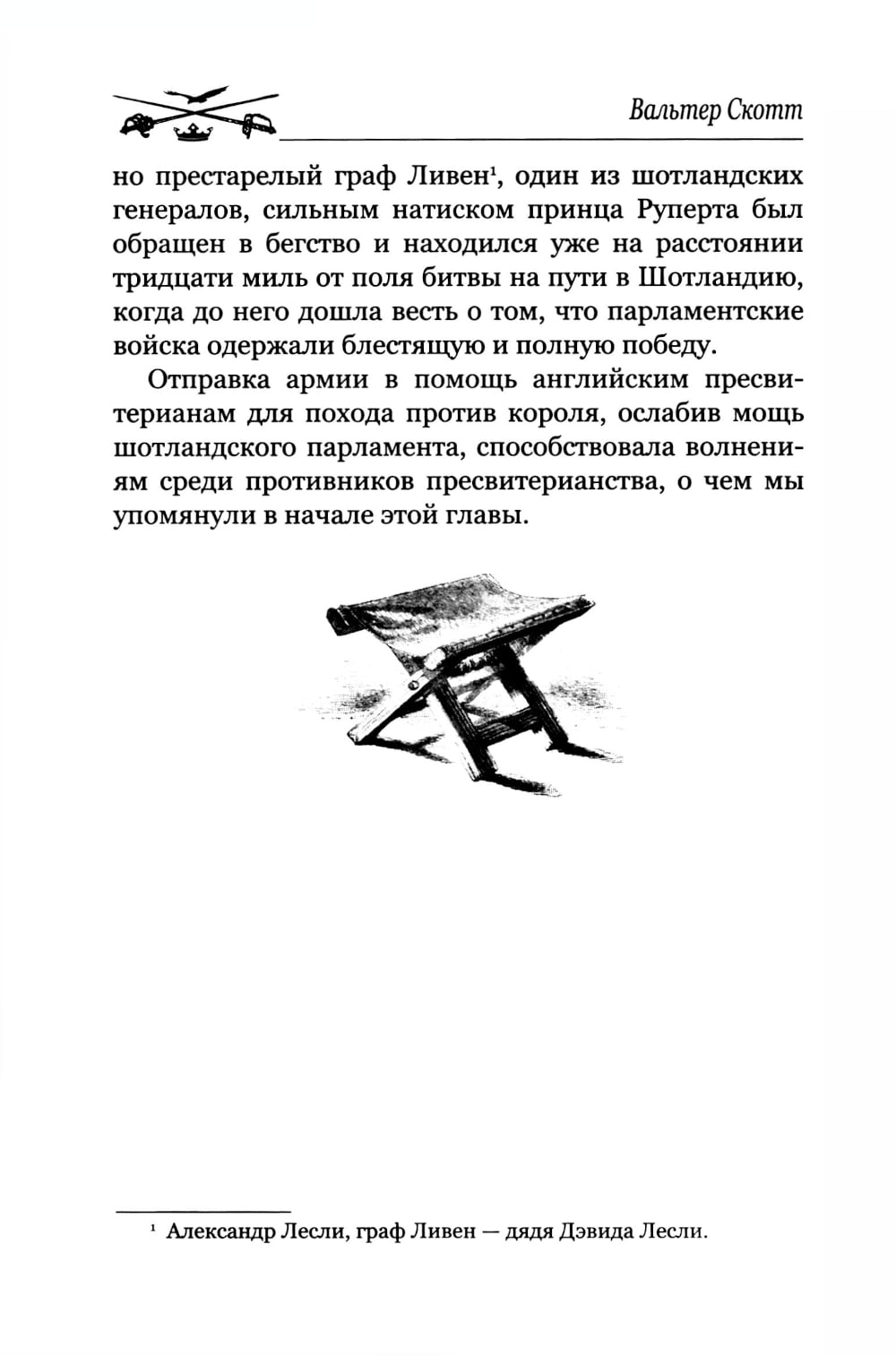 Вальтер Скотт

но престарелый граф Ливен$^{1}$, один из шотландских генералов, сильным натиском принца Руперта был обращен в бегство и находился уже на расстоянии тридцати миль от поля битвы на пути в Шотландию, когда до него дошла весть о том, что парламентские войска одержали блестящую и полную победу.

Отправка армии в помощь английским пресвитерианам для похода против короля, ослабив мощь шотландского парламента, способствовала волнениям среди противников пресвитерианства, о чем мы упомянули в начале этой главы.

$^{1}$ Александр Лесли, граф Ливен — дядя Дэвида Лесли.